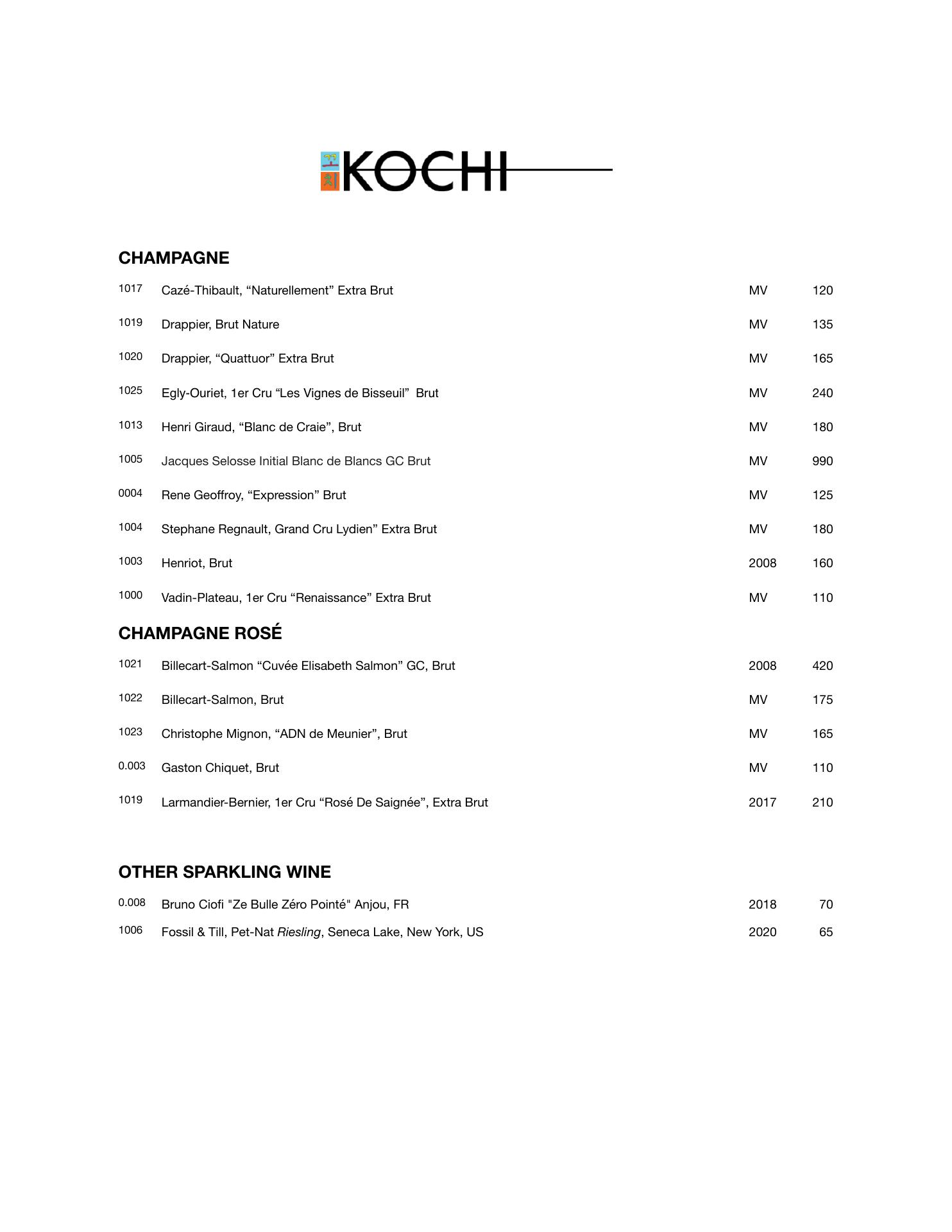 꼬치 KOCHI

CHAMPAGNE

| | | | |
|---|---|---|---|
| 1017 | Cazé-Thibault, “Naturellement” Extra Brut | MV | 120 |
| 1019 | Drappier, Brut Nature | MV | 135 |
| 1020 | Drappier, “Quattuor” Extra Brut | MV | 165 |
| 1025 | Egly-Ouriet, 1er Cru “Les Vignes de Bisseuil” Brut | MV | 240 |
| 1013 | Henri Giraud, “Blanc de Craie”, Brut | MV | 180 |
| 1005 | Jacques Selosse Initial Blanc de Blancs GC Brut | MV | 990 |
| 0004 | Rene Geoffroy, “Expression” Brut | MV | 125 |
| 1004 | Stephane Regnault, Grand Cru Lydien” Extra Brut | MV | 180 |
| 1003 | Henriot, Brut | 2008 | 160 |
| 1000 | Vadin-Plateau, 1er Cru “Renaissance” Extra Brut | MV | 110 |

CHAMPAGNE ROSÉ

| | | | |
|---|---|---|---|
| 1021 | Billecart-Salmon “Cuvée Elisabeth Salmon” GC, Brut | 2008 | 420 |
| 1022 | Billecart-Salmon, Brut | MV | 175 |
| 1023 | Christophe Mignon, “ADN de Meunier”, Brut | MV | 165 |
| 0.003 | Gaston Chiquet, Brut | MV | 110 |
| 1019 | Larmandier-Bernier, 1er Cru “Rosé De Saignée”, Extra Brut | 2017 | 210 |

OTHER SPARKLING WINE

| | | | |
|---|---|---|---|
| 0.008 | Bruno Ciofi "Ze Bulle Zéro Pointé" Anjou, FR | 2018 | 70 |
| 1006 | Fossil & Till, Pet-Nat Riesling, Seneca Lake, New York, US | 2020 | 65 |